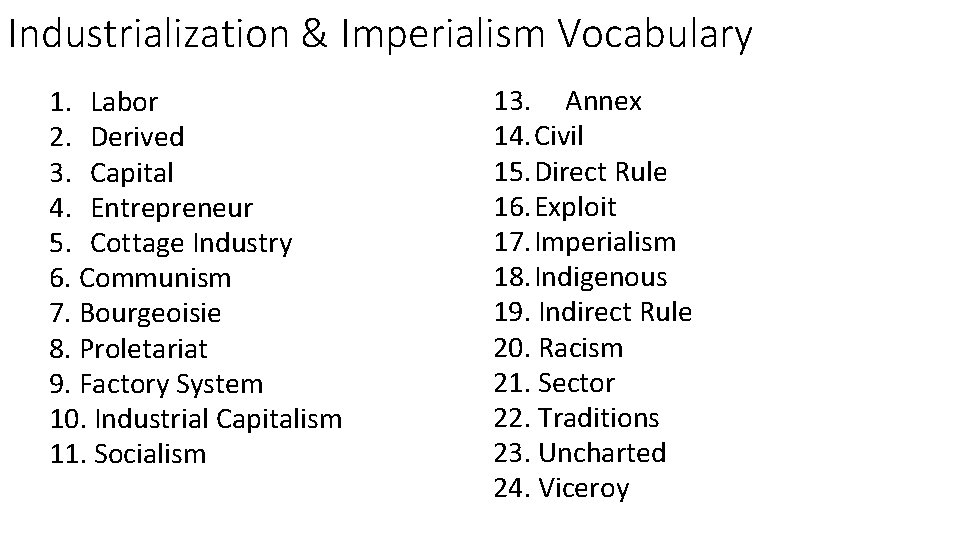 Industrialization & Imperialism Vocabulary

1. Labor
2. Derived
3. Capital
4. Entrepreneur
5. Cottage Industry
6. Communism
7. Bourgeoisie
8. Proletariat
9. Factory System
10. Industrial Capitalism
11. Socialism

13. Annex
14. Civil
15. Direct Rule
16. Exploit
17. Imperialism
18. Indigenous
19. Indirect Rule
20. Racism
21. Sector
22. Traditions
23. Uncharted
24. Viceroy